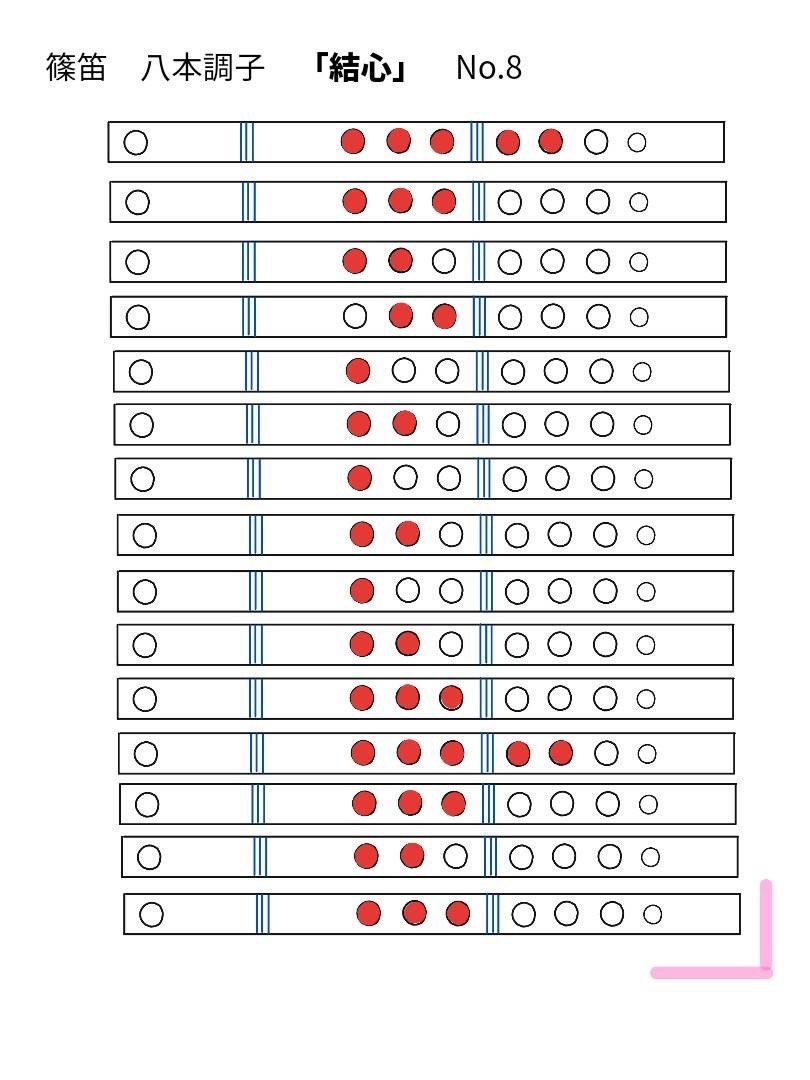 篠笛　八本調子　「結心」　No.8